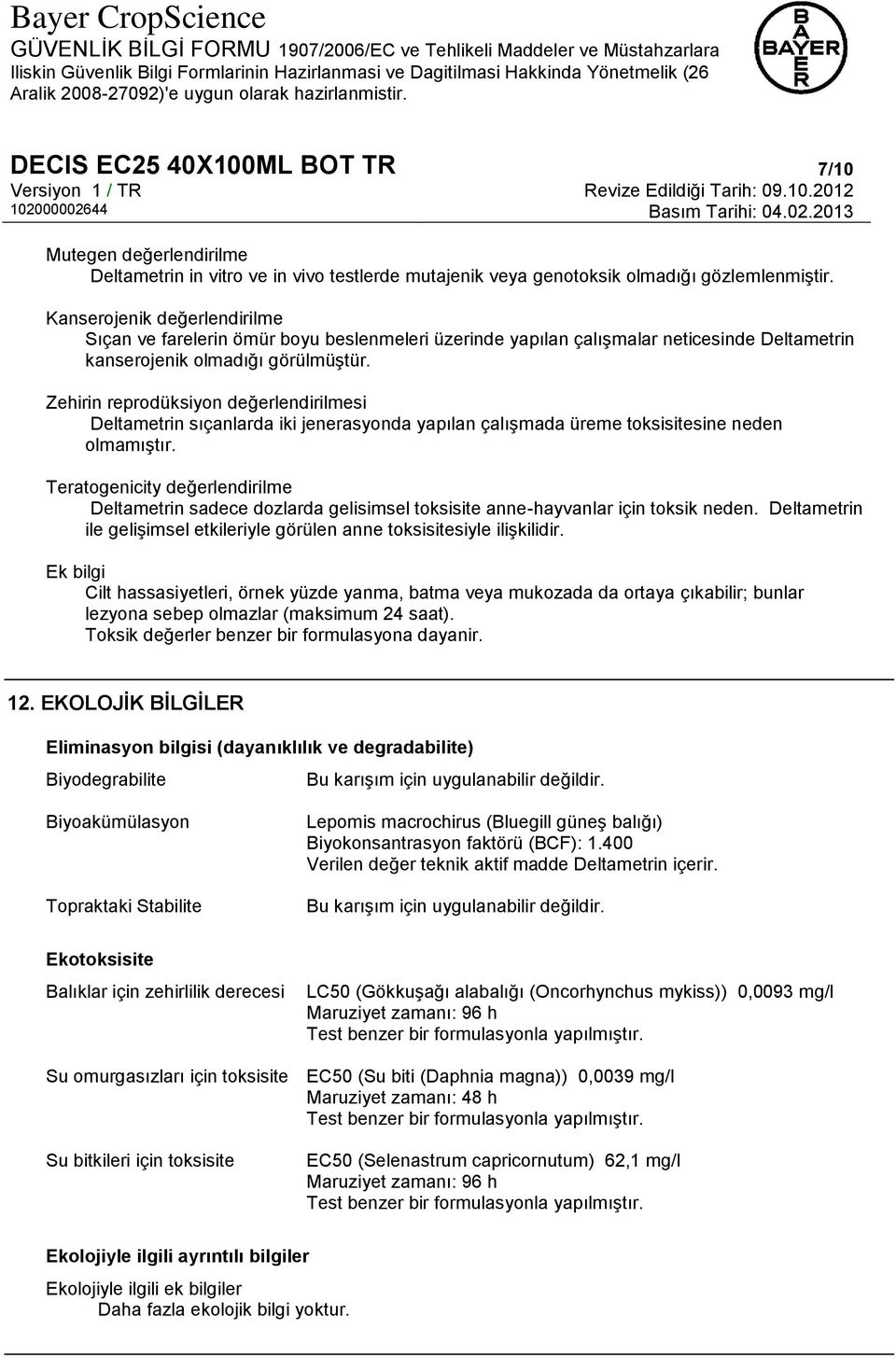 Bayer CropScience
GÜVENLİK BİLGİ FORMU 1907/2006/EC ve Tehlikeli Maddeler ve Müstahzarlara Iliskin Güvenlik Bilgi Formlarinin Hazirlanmasi ve Dagitilmasi Hakkinda Yönetmelik (26 Aralik 2008-27092)'e uygun olarak hazirlanmistir.

BAYER BAYER

DECIS EC25 40X100ML BOT TR
7/10
Versiyon 1 / TR
Revize Edildiği Tarih: 09.10.2012
102000002644
Basım Tarihi: 04.02.2013

Mutegen değerlendirilme
Deltametrin in vitro ve in vivo testlerde mutajenik veya genotoksik olmadığı gözlemlenmiştir.

Kanserojenik değerlendirilme
Sıçan ve farelerin ömür boyu beslenmeleri üzerinde yapılan çalışmalar neticesinde Deltametrin kanserojenik olmadığı görülmüştür.

Zehirin reprodüksiyon değerlendirilmesi
Deltametrin sıçanlarda iki jenerasyonda yapılan çalışmada üreme toksisitesine neden olmamıştır.

Teratogenicity değerlendirilme
Deltametrin sadece dozlarda gelisimsel toksisite anne-hayvanlar için toksik neden. Deltametrin ile gelişimsel etkileriyle görülen anne toksisitesiyle ilişkilidir.

Ek bilgi
Cilt hassasiyetleri, örnek yüzde yanma, batma veya mukozada da ortaya çıkabilir; bunlar lezyona sebep olmazlar (maksimum 24 saat).
Toksik değerler benzer bir formulasyona dayanir.

12. EKOLOJİK BİLGİLER

Eliminasyon bilgisi (dayanıklılık ve degradabilite)

Biyodegrabilite
Bu karışım için uygulanabilir değildir.

Biyoakümülasyon
Lepomis macrochirus (Bluegill güneş balığı)
Biyokonsantrasyon faktörü (BCF): 1.400
Verilen değer teknik aktif madde Deltametrin içerir.

Topraktaki Stabilite
Bu karışım için uygulanabilir değildir.

Ekotoksisite

Balıklar için zehirlilik derecesi
LC50 (Gökkuşağı alabalığı (Oncorhynchus mykiss)) 0,0093 mg/l
Maruziyet zamanı: 96 h
Test benzer bir formulasyonla yapılmıştır.

Su omurgasızları için toksisite
EC50 (Su biti (Daphnia magna)) 0,0039 mg/l
Maruziyet zamanı: 48 h
Test benzer bir formulasyonla yapılmıştır.

Su bitkileri için toksisite
EC50 (Selenastrum capricornutum) 62,1 mg/l
Maruziyet zamanı: 96 h
Test benzer bir formulasyonla yapılmıştır.

Ekolojiyle ilgili ayrıntılı bilgiler

Ekolojiyle ilgili ek bilgiler
Daha fazla ekolojik bilgi yoktur.